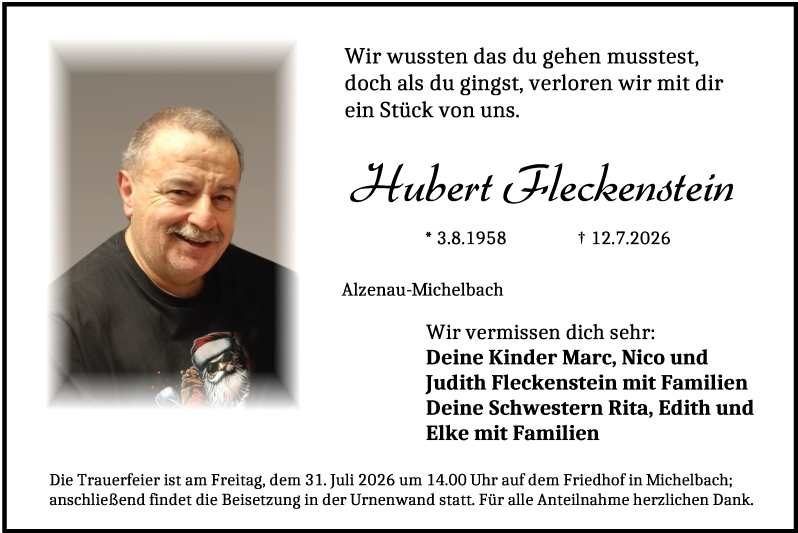 Wir wussten das du gehen musstest, doch als du gingst, verloren wir mit dir ein Stück von uns.

Hubert Fleckenstein

* 3.8.1958 † 12.7.2026

Alzenau-Michelbach

Wir vermissen dich sehr:
Deine Kinder Marc, Nico und Judith Fleckenstein mit Familien
Deine Schwestern Rita, Edith und Elke mit Familien

Die Trauerfeier ist am Freitag, dem 31. Juli 2026 um 14.00 Uhr auf dem Friedhof in Michelbach; anschließend findet die Beisetzung in der Urnenwand statt. Für alle Anteilnahme herzlichen Dank.